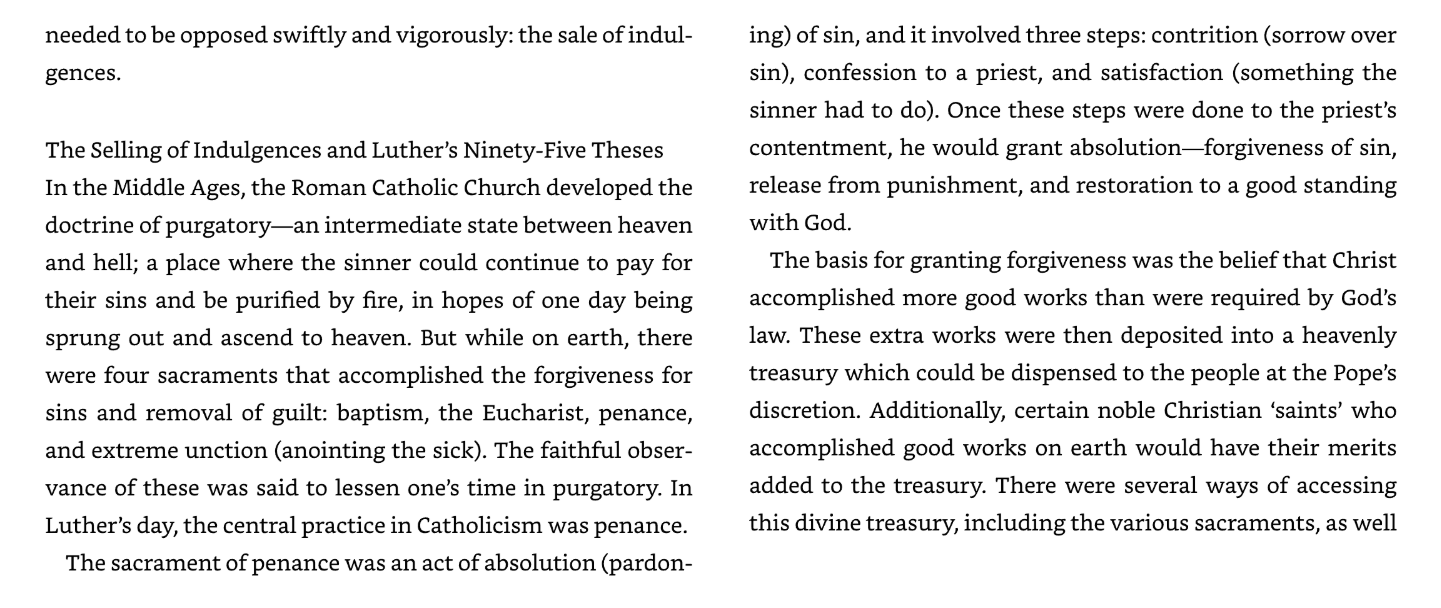 needed to be opposed swiftly and vigorously: the sale of indulgences.

The Selling of Indulgences and Luther's Ninety-Five Theses

In the Middle Ages, the Roman Catholic Church developed the doctrine of purgatory—an intermediate state between heaven and hell; a place where the sinner could continue to pay for their sins and be purified by fire, in hopes of one day being sprung out and ascend to heaven. But while on earth, there were four sacraments that accomplished the forgiveness for sins and removal of guilt: baptism, the Eucharist, penance, and extreme unction (anointing the sick). The faithful observance of these was said to lessen one's time in purgatory. In Luther's day, the central practice in Catholicism was penance.

The sacrament of penance was an act of absolution (pardoning) of sin, and it involved three steps: contrition (sorrow over sin), confession to a priest, and satisfaction (something the sinner had to do). Once these steps were done to the priest's contentment, he would grant absolution—forgiveness of sin, release from punishment, and restoration to a good standing with God.

The basis for granting forgiveness was the belief that Christ accomplished more good works than were required by God's law. These extra works were then deposited into a heavenly treasury which could be dispensed to the people at the Pope's discretion. Additionally, certain noble Christian 'saints' who accomplished good works on earth would have their merits added to the treasury. There were several ways of accessing this divine treasury, including the various sacraments, as well